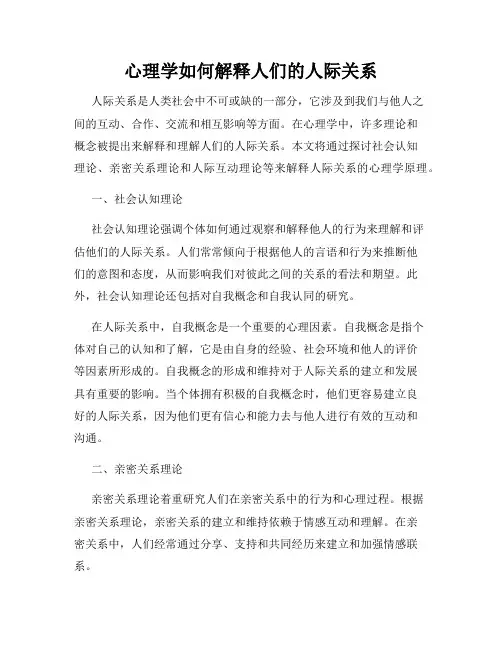 心理学如何解释人们的人际关系

人际关系是人类社会中不可或缺的一部分，它涉及到我们与他人之间的互动、合作、交流和相互影响等方面。在心理学中，许多理论和概念被提出来解释和理解人们的人际关系。本文将通过探讨社会认知理论、亲密关系理论和人际互动理论等来解释人际关系的心理学原理。

一、社会认知理论

社会认知理论强调个体如何通过观察和解释他人的行为来理解和评估他们的人际关系。人们常常倾向于根据他人的言语和行为来推断他们的意图和态度，从而影响我们对彼此之间的关系的看法和期望。此外，社会认知理论还包括对自我概念和自我认同的研究。

在人际关系中，自我概念是一个重要的心理因素。自我概念是指个体对自己的认知和了解，它是由自身的经验、社会环境和他人的评价等因素所形成的。自我概念的形成和维持对于人际关系的建立和发展具有重要的影响。当个体拥有积极的自我概念时，他们更容易建立良好的人际关系，因为他们更有信心和能力去与他人进行有效的互动和沟通。

二、亲密关系理论

亲密关系理论着重研究人们在亲密关系中的行为和心理过程。根据亲密关系理论，亲密关系的建立和维持依赖于情感互动和理解。在亲密关系中，人们经常通过分享、支持和共同经历来建立和加强情感联系。